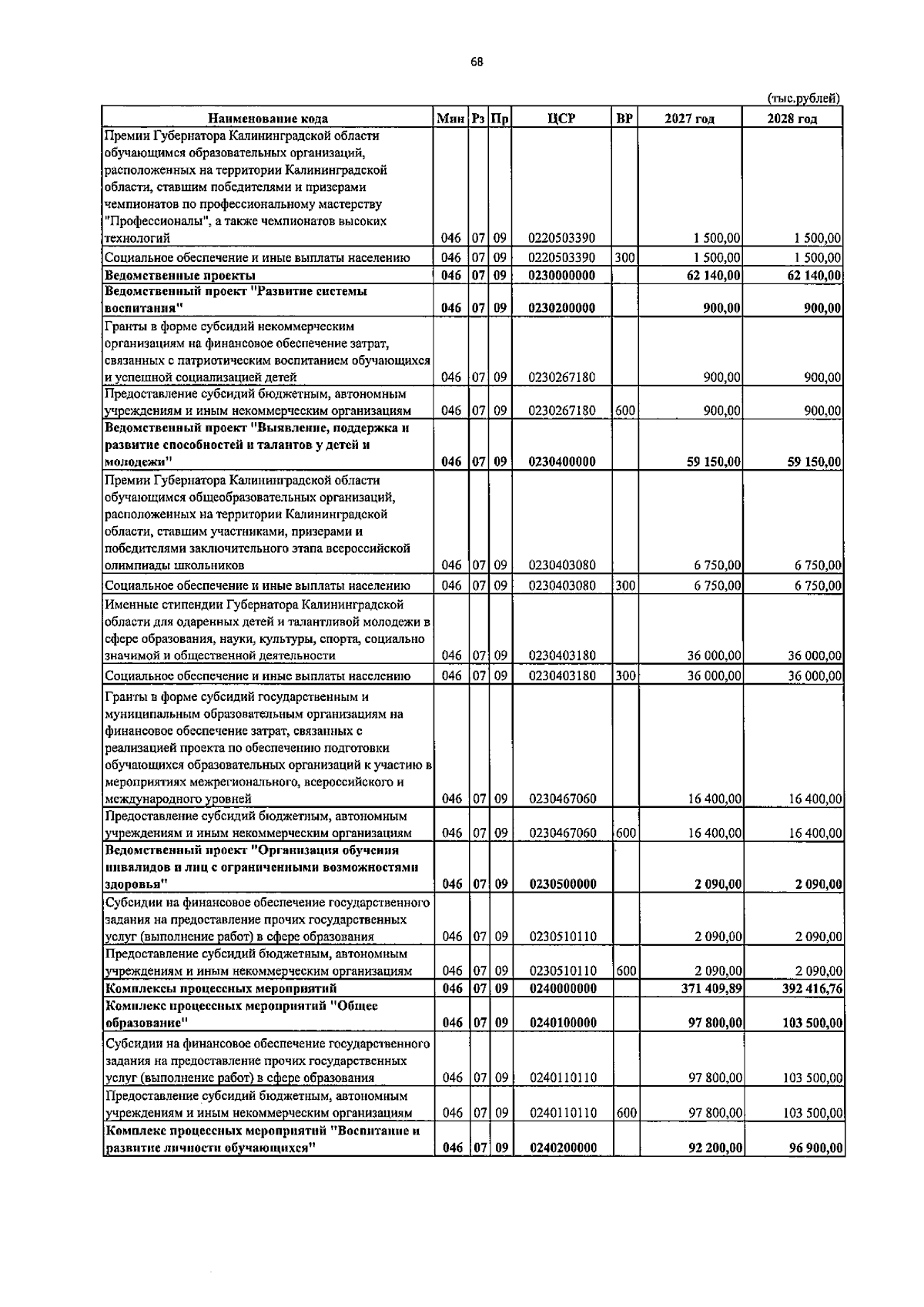 68

(тыс.рублей)

| Наименование кода | Мин | Рз | Пр | ЦСР | ВР | 2027 год | 2028 год |
|---|---|---|---|---|---|---|---|
| Премии Губернатора Калининградской области обучающимся образовательных организаций, расположенных на территории Калининградской области, ставшим победителями и призерами чемпионатов по профессиональному мастерству "Профессионалы", а также чемпионатов высоких технологий | 046 | 07 | 09 | 0220503390 | | 1 500,00 | 1 500,00 |
| Социальное обеспечение и иные выплаты населению | 046 | 07 | 09 | 0220503390 | 300 | 1 500,00 | 1 500,00 |
| Ведомственные проекты | 046 | 07 | 09 | 0230000000 | | 62 140,00 | 62 140,00 |
| Ведомственный проект "Развитие системы воспитания" | 046 | 07 | 09 | 0230200000 | | 900,00 | 900,00 |
| Гранты в форме субсидий некоммерческим организациям на финансовое обеспечение затрат, связанных с патриотическим воспитанием обучающихся и успешной социализацией детей | 046 | 07 | 09 | 0230267180 | | 900,00 | 900,00 |
| Предоставление субсидий бюджетным, автономным учреждениям и иным некоммерческим организациям | 046 | 07 | 09 | 0230267180 | 600 | 900,00 | 900,00 |
| Ведомственный проект "Выявление, поддержка и развитие способностей и талантов у детей и молодежи" | 046 | 07 | 09 | 0230400000 | | 59 150,00 | 59 150,00 |
| Премии Губернатора Калининградской области обучающимся общеобразовательных организаций, расположенных на территории Калининградской области, ставшим участниками, призерами и победителями заключительного этапа всероссийской олимпиады школьников | 046 | 07 | 09 | 0230403080 | | 6 750,00 | 6 750,00 |
| Социальное обеспечение и иные выплаты населению | 046 | 07 | 09 | 0230403080 | 300 | 6 750,00 | 6 750,00 |
| Именные стипендии Губернатора Калининградской области для одаренных детей и талантливой молодежи в сфере образования, науки, культуры, спорта, социально значимой и общественной деятельности | 046 | 07 | 09 | 0230403180 | | 36 000,00 | 36 000,00 |
| Социальное обеспечение и иные выплаты населению | 046 | 07 | 09 | 0230403180 | 300 | 36 000,00 | 36 000,00 |
| Гранты в форме субсидий государственным и муниципальным образовательным организациям на финансовое обеспечение затрат, связанных с реализацией проекта по обеспечению подготовки обучающихся образовательных организаций к участию в мероприятиях межрегионального, всероссийского и международного уровней | 046 | 07 | 09 | 0230467060 | | 16 400,00 | 16 400,00 |
| Предоставление субсидий бюджетным, автономным учреждениям и иным некоммерческим организациям | 046 | 07 | 09 | 0230467060 | 600 | 16 400,00 | 16 400,00 |
| Ведомственный проект "Организация обучения инвалидов и лиц с ограниченными возможностями здоровья" | 046 | 07 | 09 | 0230500000 | | 2 090,00 | 2 090,00 |
| Субсидии на финансовое обеспечение государственного задания на предоставление прочих государственных услуг (выполнение работ) в сфере образования | 046 | 07 | 09 | 0230510110 | | 2 090,00 | 2 090,00 |
| Предоставление субсидий бюджетным, автономным учреждениям и иным некоммерческим организациям | 046 | 07 | 09 | 0230510110 | 600 | 2 090,00 | 2 090,00 |
| Комплексы процессных мероприятий | 046 | 07 | 09 | 0240000000 | | 371 409,89 | 392 416,76 |
| Комплекс процессных мероприятий "Общее образование" | 046 | 07 | 09 | 0240100000 | | 97 800,00 | 103 500,00 |
| Субсидии на финансовое обеспечение государственного задания на предоставление прочих государственных услуг (выполнение работ) в сфере образования | 046 | 07 | 09 | 0240110110 | | 97 800,00 | 103 500,00 |
| Предоставление субсидий бюджетным, автономным учреждениям и иным некоммерческим организациям | 046 | 07 | 09 | 0240110110 | 600 | 97 800,00 | 103 500,00 |
| Комплекс процессных мероприятий "Воспитание и развитие личности обучающихся" | 046 | 07 | 09 | 0240200000 | | 92 200,00 | 96 900,00 |